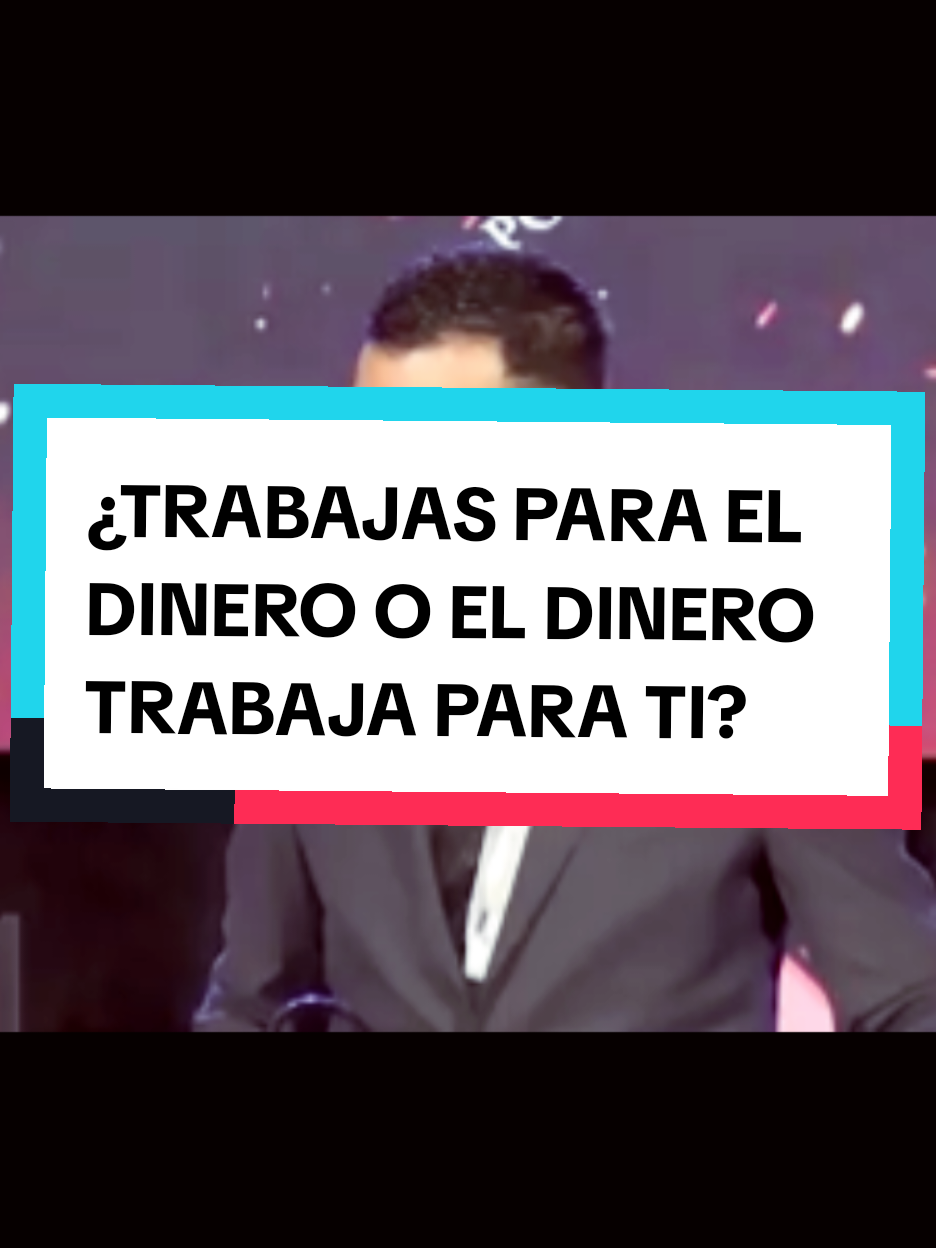 ¿TRABAJAS PARA EL DINERO O EL DINERO TRABAJA PARA TI?